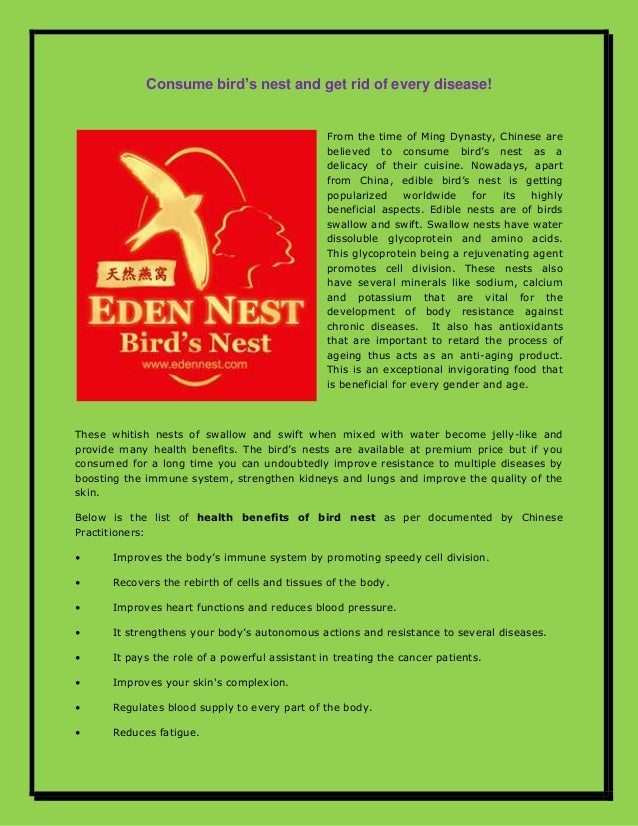 Consume bird's nest and get rid of every disease!

天然燕窝
EDEN NEST
Bird's Nest
www.edennest.com

From the time of Ming Dynasty, Chinese are believed to consume bird's nest as a delicacy of their cuisine. Nowadays, apart from China, edible bird's nest is getting popularized worldwide for its highly beneficial aspects. Edible nests are of birds swallow and swift. Swallow nests have water dissoluble glycoprotein and amino acids. This glycoprotein being a rejuvenating agent promotes cell division. These nests also have several minerals like sodium, calcium and potassium that are vital for the development of body resistance against chronic diseases. It also has antioxidants that are important to retard the process of ageing thus acts as an anti-aging product. This is an exceptional invigorating food that is beneficial for every gender and age.

These whitish nests of swallow and swift when mixed with water become jelly-like and provide many health benefits. The bird's nests are available at premium price but if you consumed for a long time you can undoubtedly improve resistance to multiple diseases by boosting the immune system, strengthen kidneys and lungs and improve the quality of the skin.

Below is the list of **health benefits of bird nest** as per documented by Chinese Practitioners:

• Improves the body's immune system by promoting speedy cell division.

• Recovers the rebirth of cells and tissues of the body.

• Improves heart functions and reduces blood pressure.

• It strengthens your body's autonomous actions and resistance to several diseases.

• It pays the role of a powerful assistant in treating the cancer patients.

• Improves your skin's complexion.

• Regulates blood supply to every part of the body.

• Reduces fatigue.